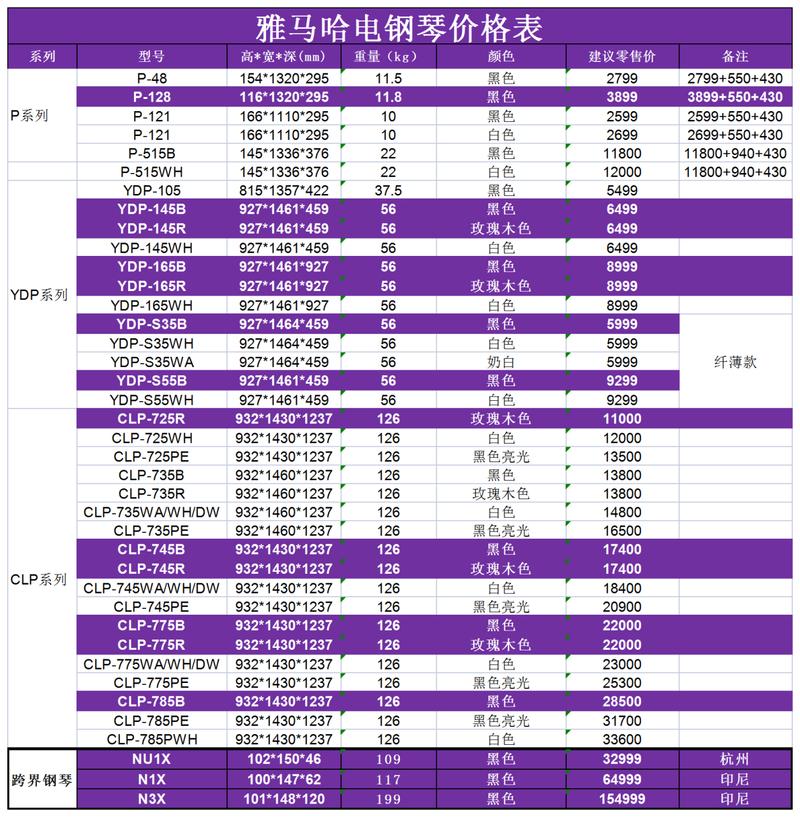 雅马哈电钢琴价格表

| 系列 | 型号 | 高*宽*深(mm) | 重量（kg） | 颜色 | 建议零售价 | 备注 |
|---|---|---|---|---|---|---|
| P系列 | P-48 | 154*1320*295 | 11.5 | 黑色 | 2799 | 2799+550+430 |
| | P-128 | 116*1320*295 | 11.8 | 黑色 | 3899 | 3899+550+430 |
| | P-121 | 166*1110*295 | 10 | 黑色 | 2599 | 2599+550+430 |
| | P-121 | 166*1110*295 | 10 | 白色 | 2699 | 2699+550+430 |
| | P-515B | 145*1336*376 | 22 | 黑色 | 11800 | 11800+940+430 |
| | P-515WH | 145*1336*376 | 22 | 白色 | 12000 | 11800+940+430 |
| YDP系列 | YDP-105 | 815*1357*422 | 37.5 | 黑色 | 5499 | |
| | YDP-145B | 927*1461*459 | 56 | 黑色 | 6499 | |
| | YDP-145R | 927*1461*459 | 56 | 玫瑰木色 | 6499 | |
| | YDP-145WH | 927*1461*459 | 56 | 白色 | 6499 | |
| | YDP-165B | 927*1461*927 | 56 | 黑色 | 8999 | |
| | YDP-165R | 927*1461*927 | 56 | 玫瑰木色 | 8999 | |
| | YDP-165WH | 927*1461*927 | 56 | 白色 | 8999 | |
| | YDP-S35B | 927*1464*459 | 56 | 黑色 | 5999 | 纤薄款 |
| | YDP-S35WH | 927*1464*459 | 56 | 白色 | 5999 | |
| | YDP-S35WA | 927*1464*459 | 56 | 奶白 | 5999 | |
| | YDP-S55B | 927*1461*459 | 56 | 黑色 | 9299 | |
| | YDP-S55WH | 927*1461*459 | 56 | 白色 | 9299 | |
| CLP系列 | CLP-725R | 932*1430*1237 | 126 | 玫瑰木色 | 11000 | |
| | CLP-725WH | 932*1430*1237 | 126 | 白色 | 12000 | |
| | CLP-725PE | 932*1430*1237 | 126 | 黑色亮光 | 13500 | |
| | CLP-735B | 932*1460*1237 | 126 | 黑色 | 13800 | |
| | CLP-735R | 932*1460*1237 | 126 | 玫瑰木色 | 13800 | |
| | CLP-735WA/WH/DW | 932*1460*1237 | 126 | 白色 | 14800 | |
| | CLP-735PE | 932*1460*1237 | 126 | 黑色亮光 | 16500 | |
| | CLP-745B | 932*1430*1237 | 126 | 黑色 | 17400 | |
| | CLP-745R | 932*1430*1237 | 126 | 玫瑰木色 | 17400 | |
| | CLP-745WA/WH/DW | 932*1430*1237 | 126 | 白色 | 18400 | |
| | CLP-745PE | 932*1430*1237 | 126 | 黑色亮光 | 20900 | |
| | CLP-775B | 932*1430*1237 | 126 | 黑色 | 22000 | |
| | CLP-775R | 932*1430*1237 | 126 | 玫瑰木色 | 22000 | |
| | CLP-775WA/WH/DW | 932*1430*1237 | 126 | 白色 | 23000 | |
| | CLP-775PE | 932*1430*1237 | 126 | 黑色亮光 | 25300 | |
| | CLP-785B | 932*1430*1237 | 126 | 黑色 | 28500 | |
| | CLP-785PE | 932*1430*1237 | 126 | 黑色亮光 | 31700 | |
| | CLP-785PWH | 932*1430*1237 | 126 | 白色 | 33600 | |
| 跨界钢琴 | NU1X | 102*150*46 | 109 | 黑色 | 32999 | 杭州 |
| | N1X | 100*147*62 | 117 | 黑色 | 64999 | 印尼 |
| | N3X | 101*148*120 | 199 | 黑色 | 154999 | 印尼 |